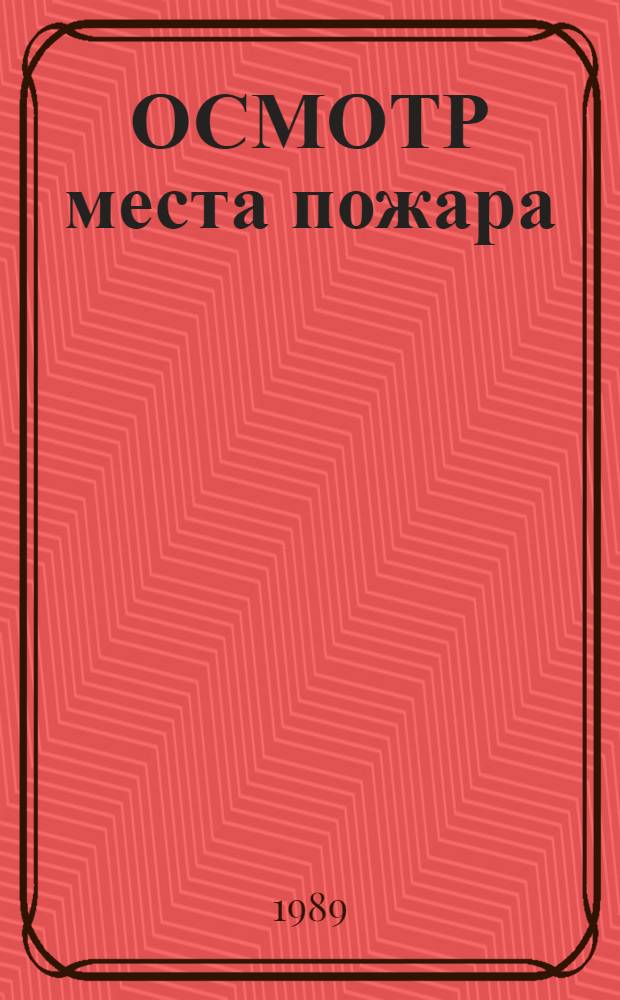 ОСМОТР
места пожара

1989